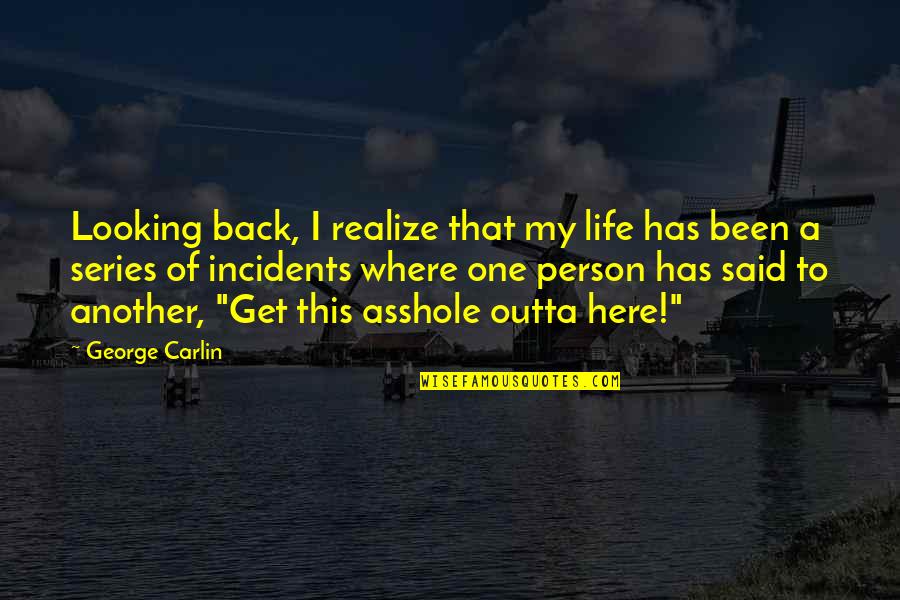 Looking back, I realize that my life has been a series of incidents where one person has said to another, "Get this asshole outta here!"

~ George Carlin

WISEFAMOUSQUOTES.COM